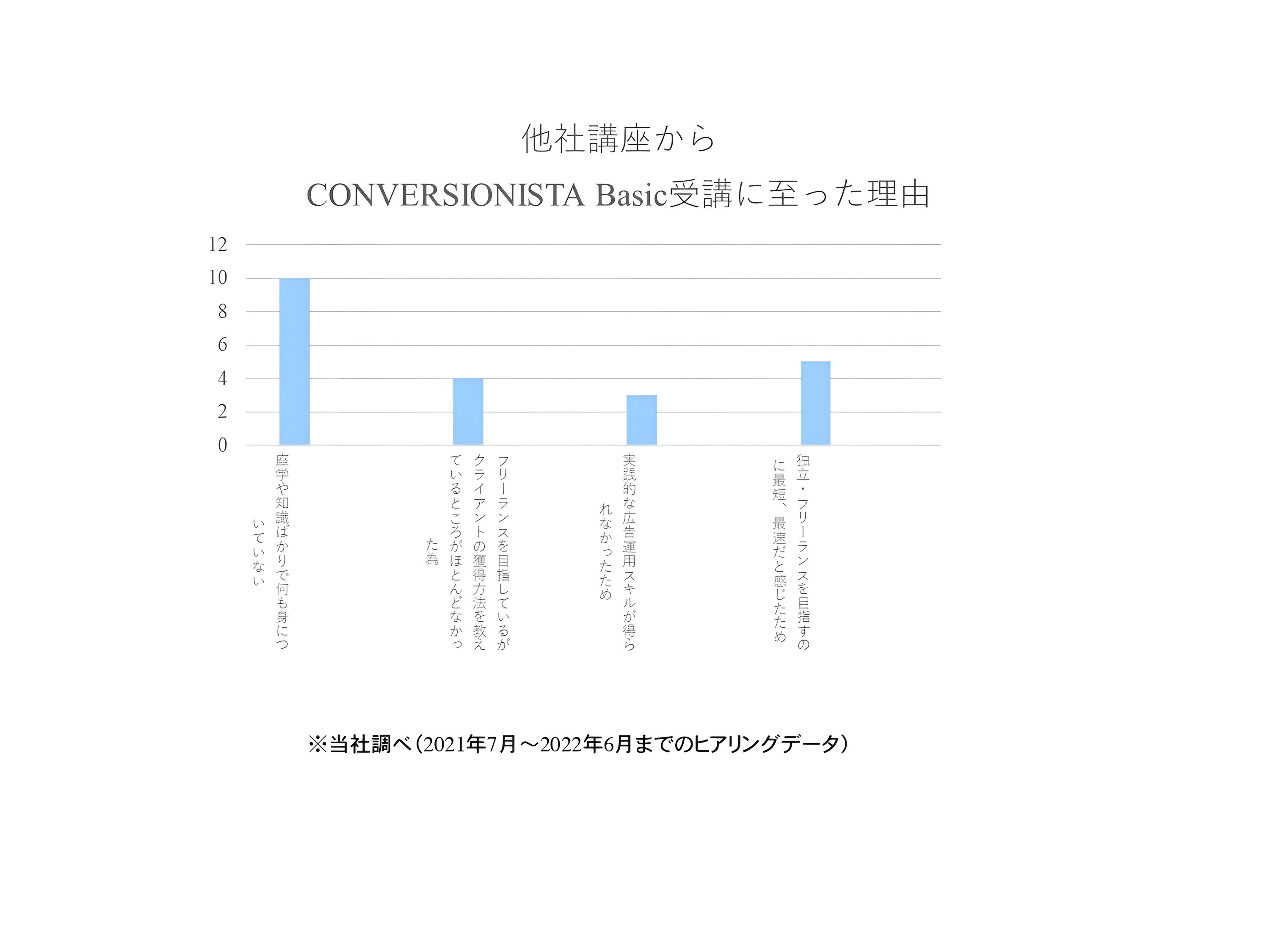 他社講座から

CONVERSIONISTA Basic受講に至った理由

12
10
8
6
4
2
0

座学や知識ばかりで何も身についていない

フリーランスを目指しているがクライアントの獲得方法を教えているところがほとんどなかった為

実践的な広告運用スキルが得られなかったため

独立・フリーランスを目指すのに最短、最速だと感じたため

※当社調べ（2021年7月～2022年6月までのヒアリングデータ）